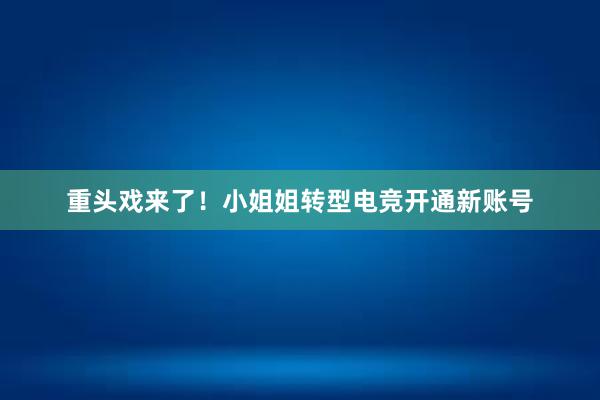 重头戏来了！小姐姐转型电竞开通新账号